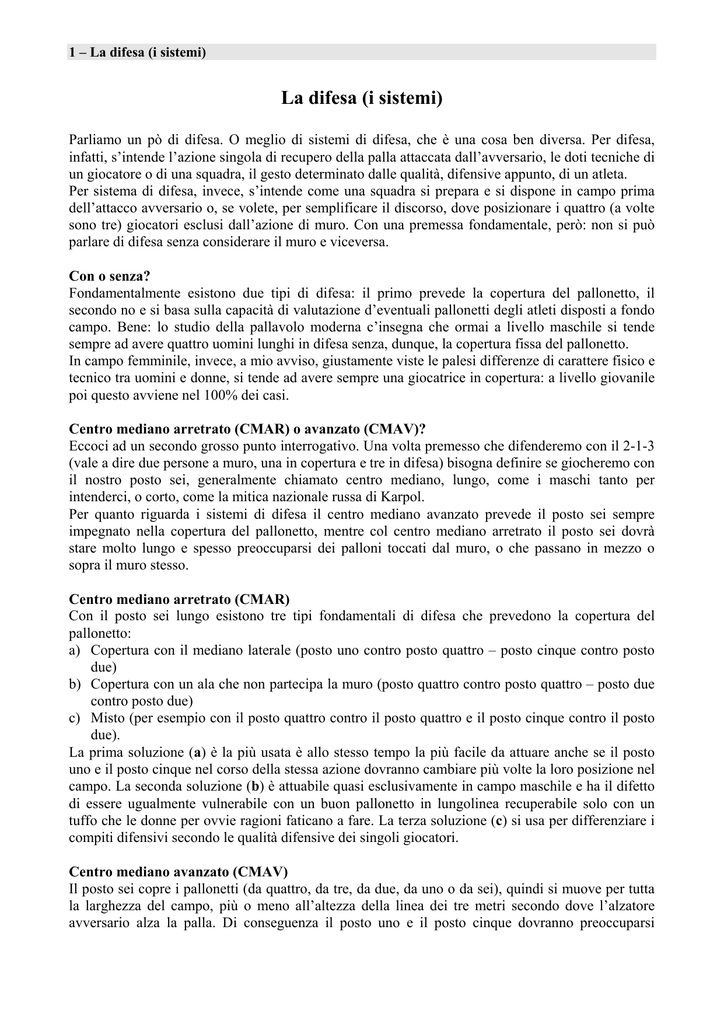 1 – La difesa (i sistemi)

La difesa (i sistemi)

Parliamo un pò di difesa. O meglio di sistemi di difesa, che è una cosa ben diversa. Per difesa, infatti, s'intende l'azione singola di recupero della palla attaccata dall'avversario, le doti tecniche di un giocatore o di una squadra, il gesto determinato dalle qualità, difensive appunto, di un atleta.
Per sistema di difesa, invece, s'intende come una squadra si prepara e si dispone in campo prima dell'attacco avversario o, se volete, per semplificare il discorso, dove posizionare i quattro (a volte sono tre) giocatori esclusi dall'azione di muro. Con una premessa fondamentale, però: non si può parlare di difesa senza considerare il muro e viceversa.

Con o senza?
Fondamentalmente esistono due tipi di difesa: il primo prevede la copertura del pallonetto, il secondo no e si basa sulla capacità di valutazione d'eventuali pallonetti degli atleti disposti a fondo campo. Bene: lo studio della pallavolo moderna c'insegna che ormai a livello maschile si tende sempre ad avere quattro uomini lunghi in difesa senza, dunque, la copertura fissa del pallonetto.
In campo femminile, invece, a mio avviso, giustamente viste le palesi differenze di carattere fisico e tecnico tra uomini e donne, si tende ad avere sempre una giocatrice in copertura: a livello giovanile poi questo avviene nel 100% dei casi.

Centro mediano arretrato (CMAR) o avanzato (CMAV)?
Eccoci ad un secondo grosso punto interrogativo. Una volta premesso che difenderemo con il 2-1-3 (vale a dire due persone a muro, una in copertura e tre in difesa) bisogna definire se giocheremo con il nostro posto sei, generalmente chiamato centro mediano, lungo, come i maschi tanto per intenderci, o corto, come la mitica nazionale russa di Karpol.
Per quanto riguarda i sistemi di difesa il centro mediano avanzato prevede il posto sei sempre impegnato nella copertura del pallonetto, mentre col centro mediano arretrato il posto sei dovrà stare molto lungo e spesso preoccuparsi dei palloni toccati dal muro, o che passano in mezzo o sopra il muro stesso.

Centro mediano arretrato (CMAR)
Con il posto sei lungo esistono tre tipi fondamentali di difesa che prevedono la copertura del pallonetto:
a) Copertura con il mediano laterale (posto uno contro posto quattro – posto cinque contro posto due)
b) Copertura con un ala che non partecipa la muro (posto quattro contro posto quattro – posto due contro posto due)
c) Misto (per esempio con il posto quattro contro il posto quattro e il posto cinque contro il posto due).
La prima soluzione (a) è la più usata è allo stesso tempo la più facile da attuare anche se il posto uno e il posto cinque nel corso della stessa azione dovranno cambiare più volte la loro posizione nel campo. La seconda soluzione (b) è attuabile quasi esclusivamente in campo maschile e ha il difetto di essere ugualmente vulnerabile con un buon pallonetto in lungolinea recuperabile solo con un tuffo che le donne per ovvie ragioni faticano a fare. La terza soluzione (c) si usa per differenziare i compiti difensivi secondo le qualità difensive dei singoli giocatori.

Centro mediano avanzato (CMAV)
Il posto sei copre i pallonetti (da quattro, da tre, da due, da uno o da sei), quindi si muove per tutta la larghezza del campo, più o meno all'altezza della linea dei tre metri secondo dove l'alzatore avversario alza la palla. Di conseguenza il posto uno e il posto cinque dovranno preoccuparsi